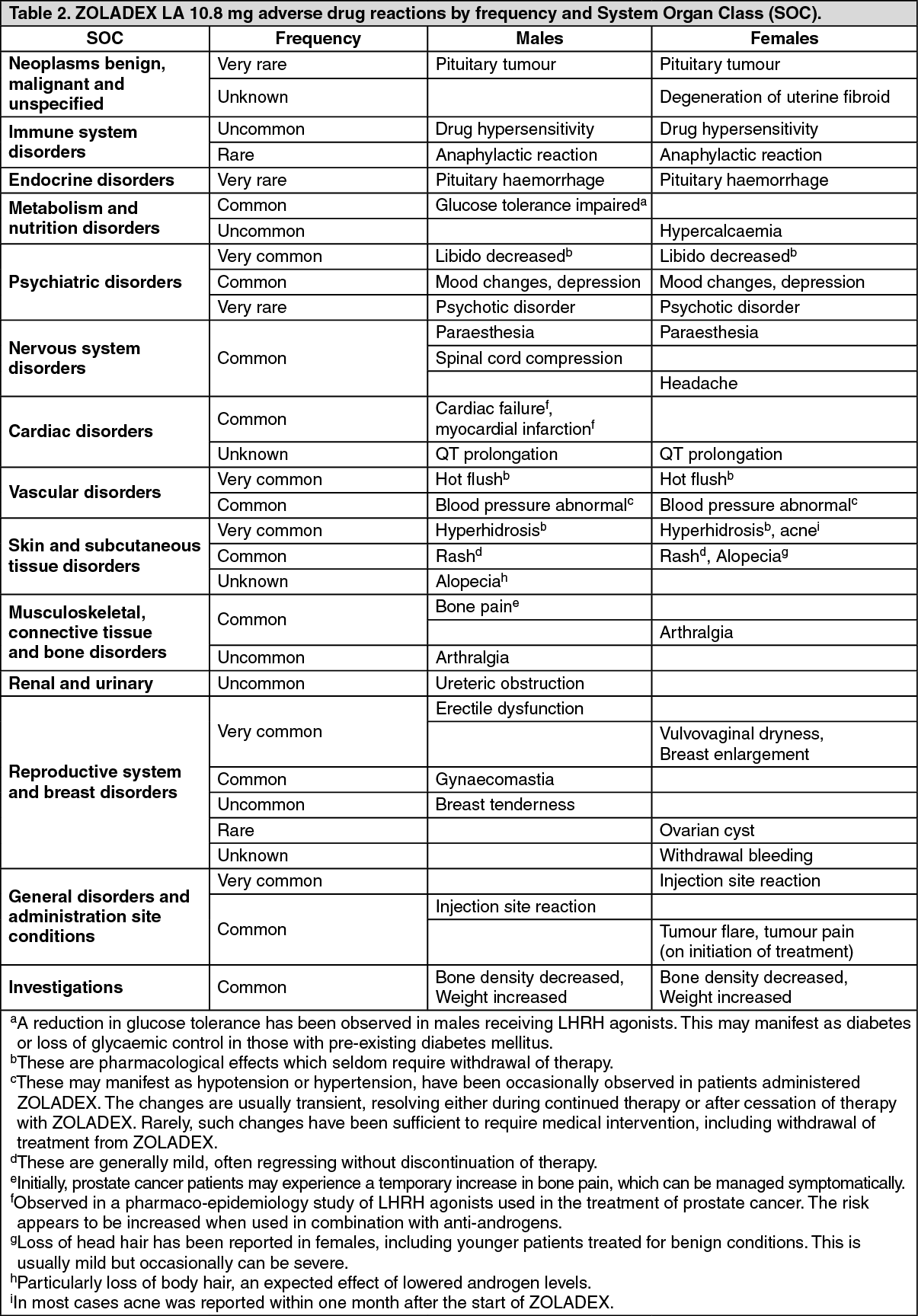 Table 2. ZOLADEX LA 10.8 mg adverse drug reactions by frequency and System Organ Class (SOC).

| SOC | Frequency | Males | Females |
|---|---|---|---|
| Neoplasms benign, malignant and unspecified | Very rare | Pituitary tumour | Pituitary tumour |
| | Unknown | | Degeneration of uterine fibroid |
| Immune system disorders | Uncommon | Drug hypersensitivity | Drug hypersensitivity |
| | Rare | Anaphylactic reaction | Anaphylactic reaction |
| Endocrine disorders | Very rare | Pituitary haemorrhage | Pituitary haemorrhage |
| Metabolism and nutrition disorders | Common | Glucose tolerance impaired$^a$ | |
| | Uncommon | | Hypercalcaemia |
| Psychiatric disorders | Very common | Libido decreased$^b$ | Libido decreased$^b$ |
| | Common | Mood changes, depression | Mood changes, depression |
| | Very rare | Psychotic disorder | Psychotic disorder |
| Nervous system disorders | Common | Paraesthesia | Paraesthesia |
| | | Spinal cord compression | |
| | | | Headache |
| Cardiac disorders | Common | Cardiac failure$^f$, myocardial infarction$^f$ | |
| | Unknown | QT prolongation | QT prolongation |
| Vascular disorders | Very common | Hot flush$^b$ | Hot flush$^b$ |
| | Common | Blood pressure abnormal$^c$ | Blood pressure abnormal$^c$ |
| Skin and subcutaneous tissue disorders | Very common | Hyperhidrosis$^b$ | Hyperhidrosis$^b$, acne$^i$ |
| | Common | Rash$^d$ | Rash$^d$, Alopecia$^g$ |
| | Unknown | Alopecia$^h$ | |
| Musculoskeletal, connective tissue and bone disorders | Common | Bone pain$^e$ | |
| | | | Arthralgia |
| | Uncommon | Arthralgia | |
| Renal and urinary | Uncommon | Ureteric obstruction | |
| Reproductive system and breast disorders | Very common | Erectile dysfunction | |
| | | | Vulvovaginal dryness, Breast enlargement |
| | Common | Gynaecomastia | |
| | Uncommon | Breast tenderness | |
| | Rare | | Ovarian cyst |
| | Unknown | | Withdrawal bleeding |
| General disorders and administration site conditions | Very common | | Injection site reaction |
| | Common | Injection site reaction | |
| | | | Tumour flare, tumour pain (on initiation of treatment) |
| Investigations | Common | Bone density decreased, Weight increased | Bone density decreased, Weight increased |

$^a$A reduction in glucose tolerance has been observed in males receiving LHRH agonists. This may manifest as diabetes or loss of glycaemic control in those with pre-existing diabetes mellitus.
$^b$These are pharmacological effects which seldom require withdrawal of therapy.
$^c$These may manifest as hypotension or hypertension, have been occasionally observed in patients administered ZOLADEX. The changes are usually transient, resolving either during continued therapy or after cessation of therapy with ZOLADEX. Rarely, such changes have been sufficient to require medical intervention, including withdrawal of treatment from ZOLADEX.
$^d$These are generally mild, often regressing without discontinuation of therapy.
$^e$Initially, prostate cancer patients may experience a temporary increase in bone pain, which can be managed symptomatically.
$^f$Observed in a pharmaco-epidemiology study of LHRH agonists used in the treatment of prostate cancer. The risk appears to be increased when used in combination with anti-androgens.
$^g$Loss of head hair has been reported in females, including younger patients treated for benign conditions. This is usually mild but occasionally can be severe.
$^h$Particularly loss of body hair, an expected effect of lowered androgen levels.
$^i$In most cases acne was reported within one month after the start of ZOLADEX.